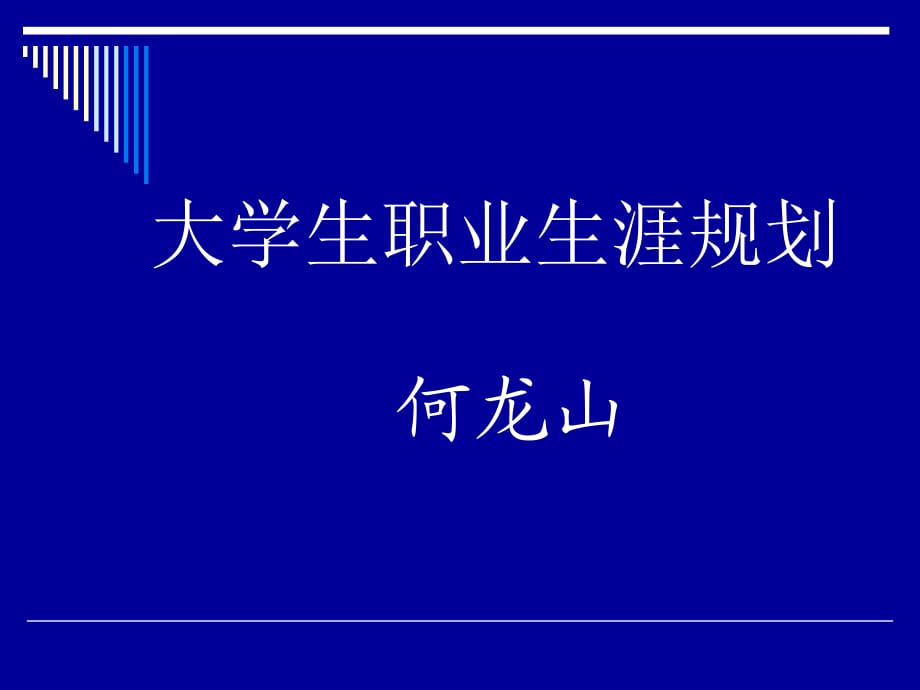 大学生职业生涯规划

何龙山